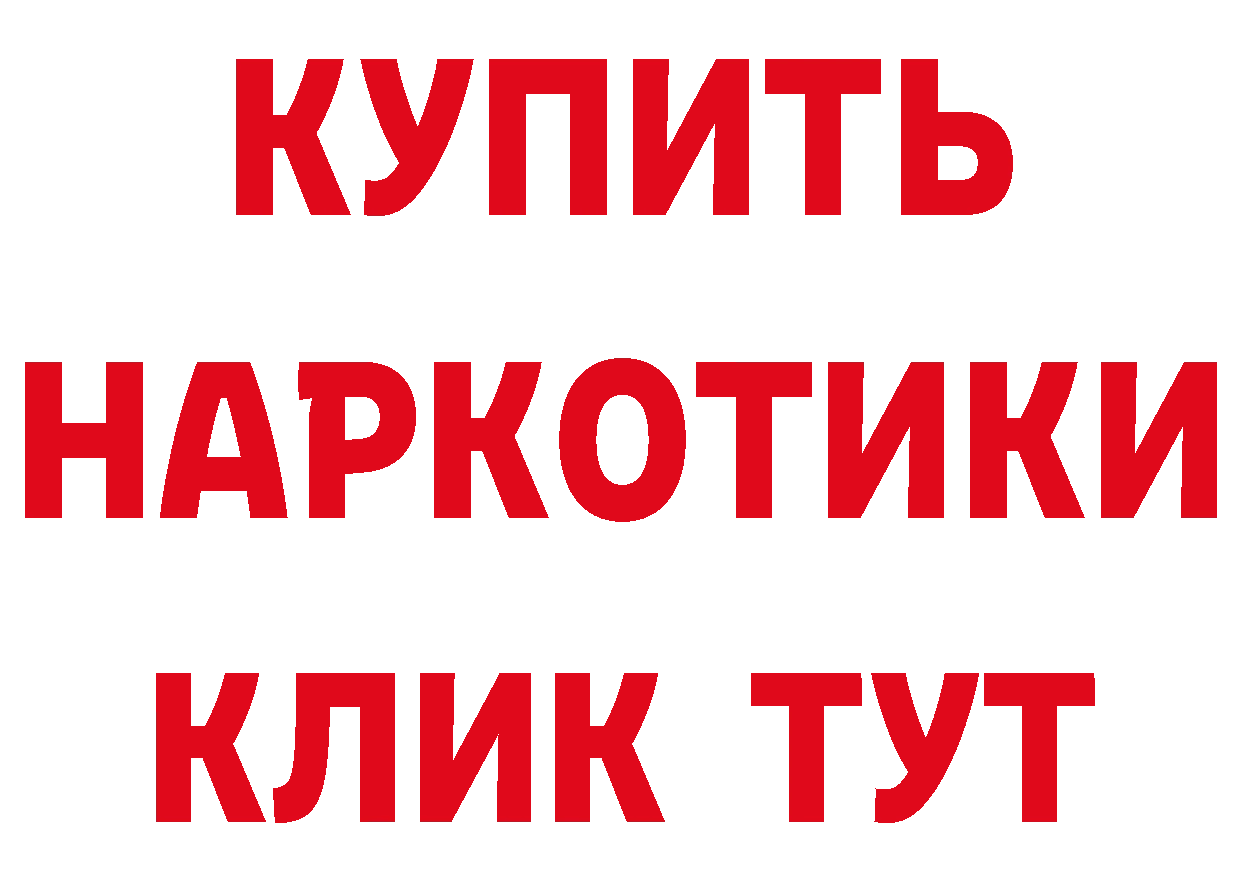 КУПИТЬ
НАРКОТИКИ
КЛИК ТУТ